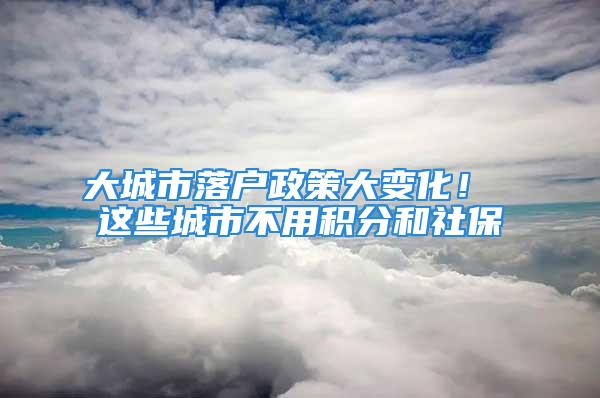 大城市落户政策大变化！
这些城市不用积分和社保